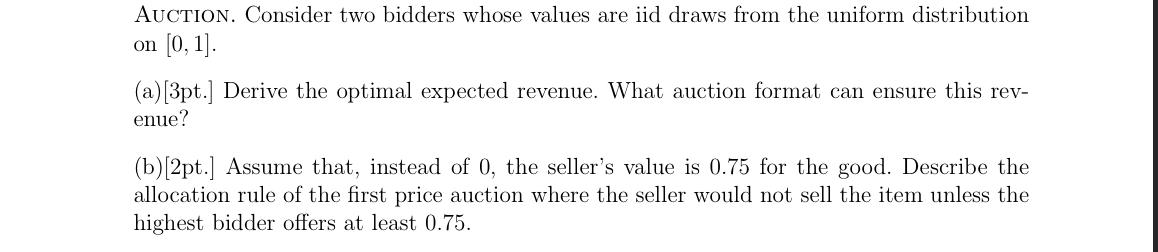 AUCTION. Consider two bidders whose values are iid draws from the uniform distribution on $[0, 1]$.

(a)[3pt.] Derive the optimal expected revenue. What auction format can ensure this revenue?

(b)[2pt.] Assume that, instead of 0, the seller's value is 0.75 for the good. Describe the allocation rule of the first price auction where the seller would not sell the item unless the highest bidder offers at least 0.75.